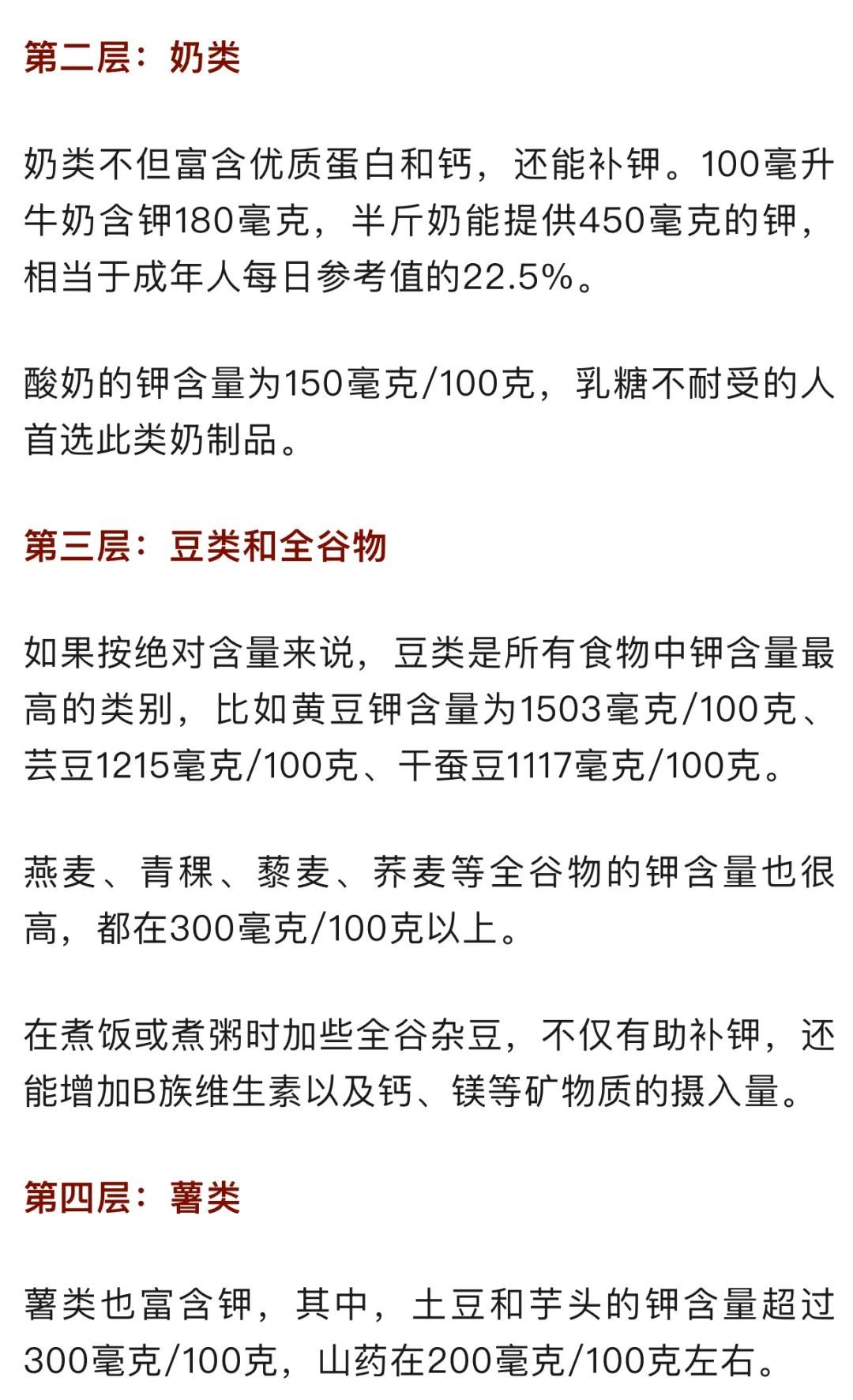 第二层：奶类

奶类不但富含优质蛋白和钙，还能补钾。100毫升牛奶含钾180毫克，半斤奶能提供450毫克的钾，相当于成年人每日参考值的22.5%。

酸奶的钾含量为150毫克/100克，乳糖不耐受的人首选此类奶制品。

第三层：豆类和全谷物

如果按绝对含量来说，豆类是所有食物中钾含量最高的类别，比如黄豆钾含量为1503毫克/100克、芸豆1215毫克/100克、干蚕豆1117毫克/100克。

燕麦、青稞、藜麦、荞麦等全谷物的钾含量也很高，都在300毫克/100克以上。

在煮饭或煮粥时加些全谷杂豆，不仅有助补钾，还能增加B族维生素以及钙、镁等矿物质的摄入量。

第四层：薯类

薯类也富含钾，其中，土豆和芋头的钾含量超过300毫克/100克，山药在200毫克/100克左右。